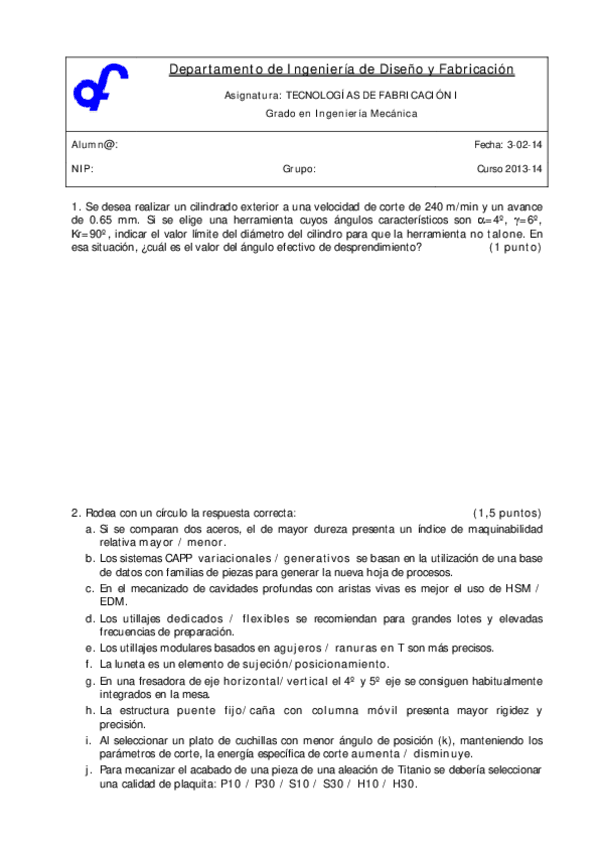 Departamento de Ingeniería de Diseño y Fabricación

Asignatura: TECNOLOGÍAS DE FABRICACIÓN I

Grado en Ingeniería Mecánica

Alumn@:

Fecha: 3-02-14

NIP:

Grupo:

Curso 2013-14

1. Se desea realizar un cilindrado exterior a una velocidad de corte de 240 m/min y un avance de 0.65 mm. Si se elige una herramienta cuyos ángulos característicos son $\alpha$=4º, $\gamma$=6º, Kr=90º, indicar el valor límite del diámetro del cilindro para que la herramienta no talone. En esa situación, ¿cuál es el valor del ángulo efectivo de desprendimiento? (1 punto)

2. Rodea con un círculo la respuesta correcta: (1,5 puntos)

a. Si se comparan dos aceros, el de mayor dureza presenta un índice de maquinabilidad relativa mayor / menor.

b. Los sistemas CAPP variacionales / generativos se basan en la utilización de una base de datos con familias de piezas para generar la nueva hoja de procesos.

c. En el mecanizado de cavidades profundas con aristas vivas es mejor el uso de HSM / EDM.

d. Los utillajes dedicados / flexibles se recomiendan para grandes lotes y elevadas frecuencias de preparación.

e. Los utillajes modulares basados en agujeros / ranuras en T son más precisos.

f. La luneta es un elemento de sujeción/posicionamiento.

g. En una fresadora de eje horizontal/vertical el 4º y 5º eje se consiguen habitualmente integrados en la mesa.

h. La estructura puente fijo/caña con columna móvil presenta mayor rigidez y precisión.

i. Al seleccionar un plato de cuchillas con menor ángulo de posición (k), manteniendo los parámetros de corte, la energía específica de corte aumenta / disminuye.

j. Para mecanizar el acabado de una pieza de una aleación de Titanio se debería seleccionar una calidad de plaquita: P10 / P30 / S10 / S30 / H10 / H30.